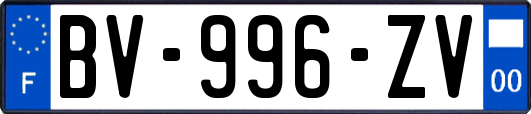 F
BV-996-ZV
00